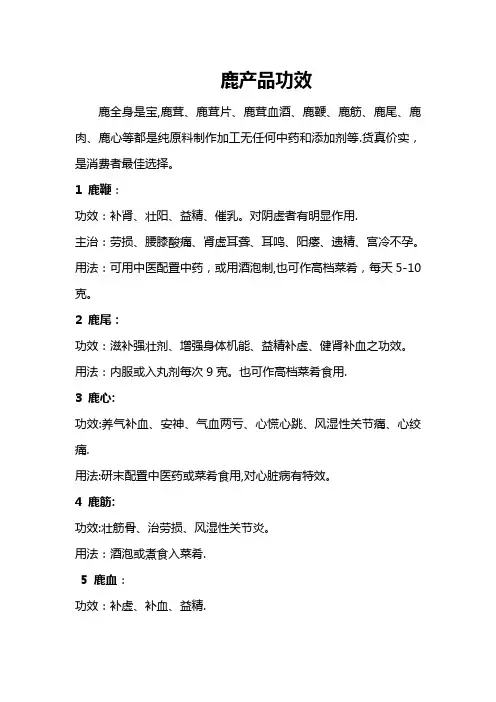 鹿产品功效

鹿全身是宝,鹿茸、鹿茸片、鹿茸血酒、鹿鞭、鹿筋、鹿尾、鹿肉、鹿心等都是纯原料制作加工无任何中药和添加剂等.货真价实，是消费者最佳选择。

1 鹿鞭：

功效：补肾、壮阳、益精、催乳。对阴虚者有明显作用.

主治：劳损、腰膝酸痛、肾虚耳聋、耳鸣、阳痿、遗精、宫冷不孕。

用法：可用中医配置中药，或用酒泡制,也可作高档菜肴，每天 5-10 克。

2 鹿尾：

功效：滋补强壮剂、增强身体机能、益精补虚、健肾补血之功效。

用法：内服或入丸剂每次 9 克。也可作高档菜肴食用.

3 鹿心:

功效:养气补血、安神、气血两亏、心慌心跳、风湿性关节痛、心绞痛.

用法:研末配置中医药或菜肴食用,对心脏病有特效。

4 鹿筋:

功效:壮筋骨、治劳损、风湿性关节炎。

用法：酒泡或煮食入菜肴.

5 鹿血：

功效：补虚、补血、益精.